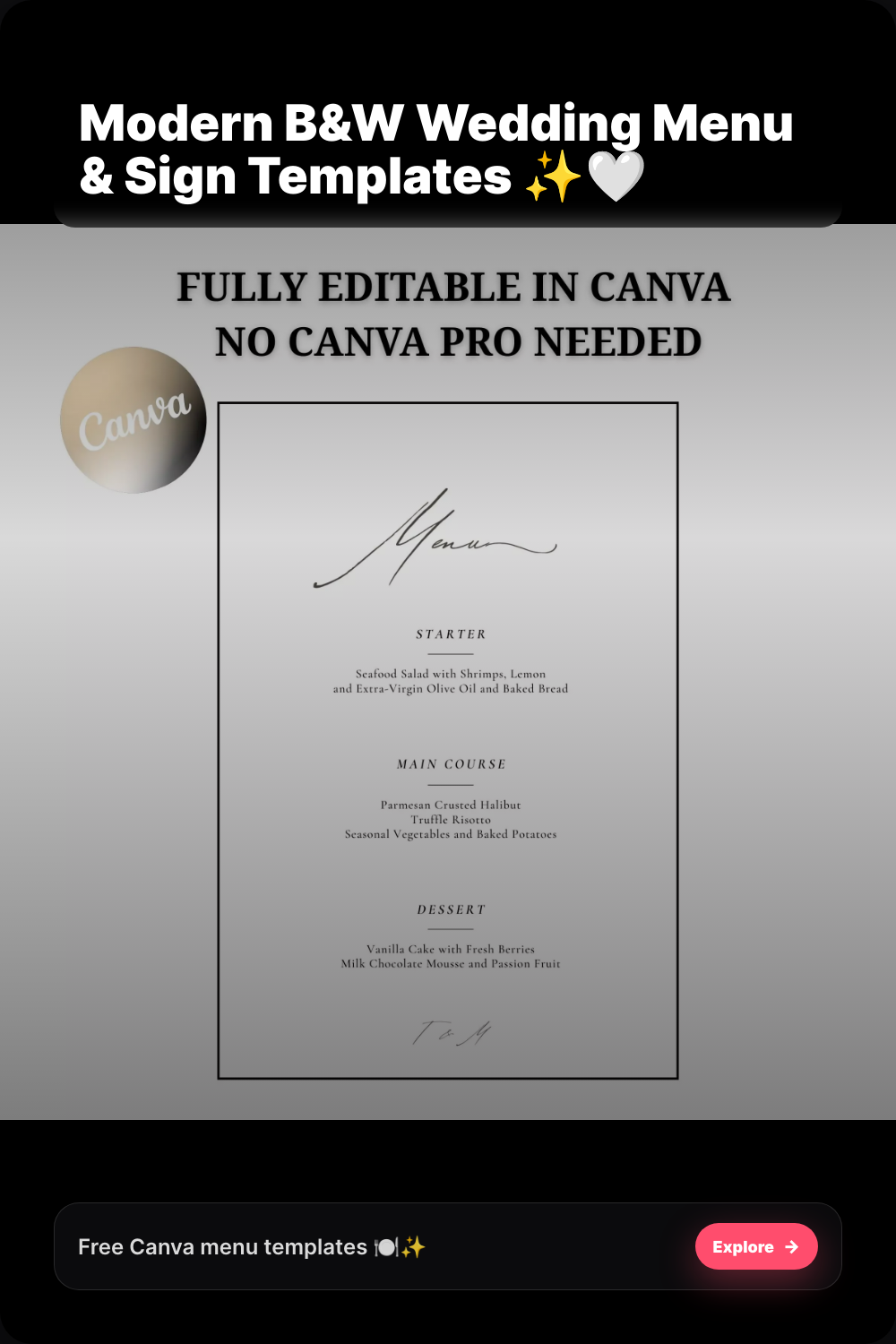 Modern B&W Wedding Menu & Sign Templates ✨🤍

FULLY EDITABLE IN CANVA
NO CANVA PRO NEEDED

Canva

Menu

STARTER

Seafood Salad with Shrimps, Lemon and Extra-Virgin Olive Oil and Baked Bread

MAIN COURSE

Parmesan Crusted Halibut
Truffle Risotto
Seasonal Vegetables and Baked Potatoes

DESSERT

Vanilla Cake with Fresh Berries
Milk Chocolate Mousse and Passion Fruit

T & M

Free Canva menu templates 🍽️✨

Explore →